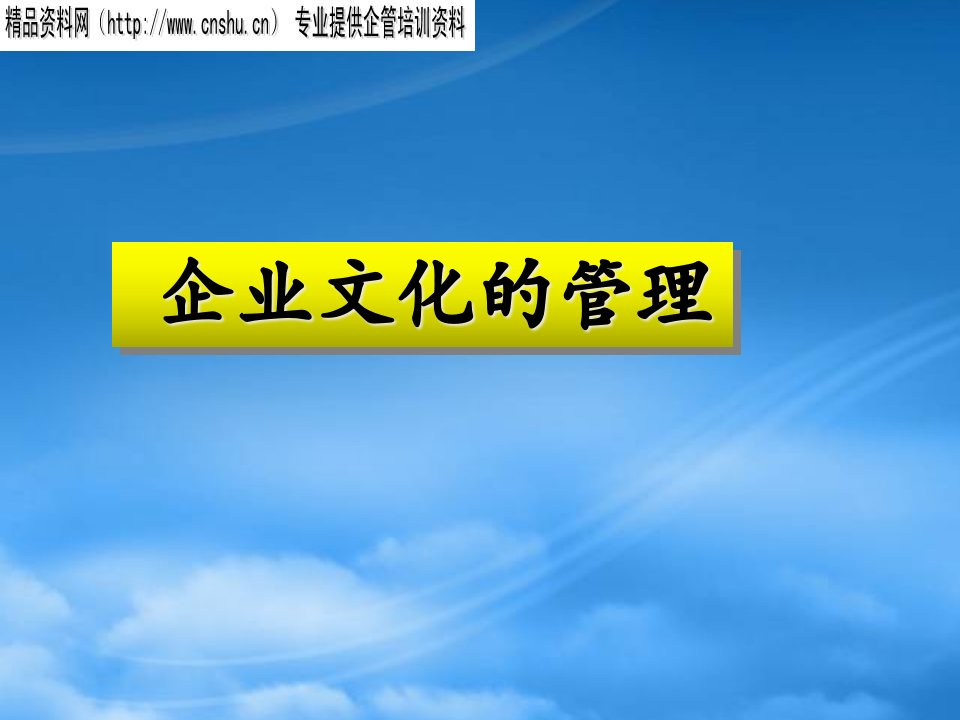 精品资料网（http://www.cnshu.cn） 专业提供企管培训资料

企业文化的管理